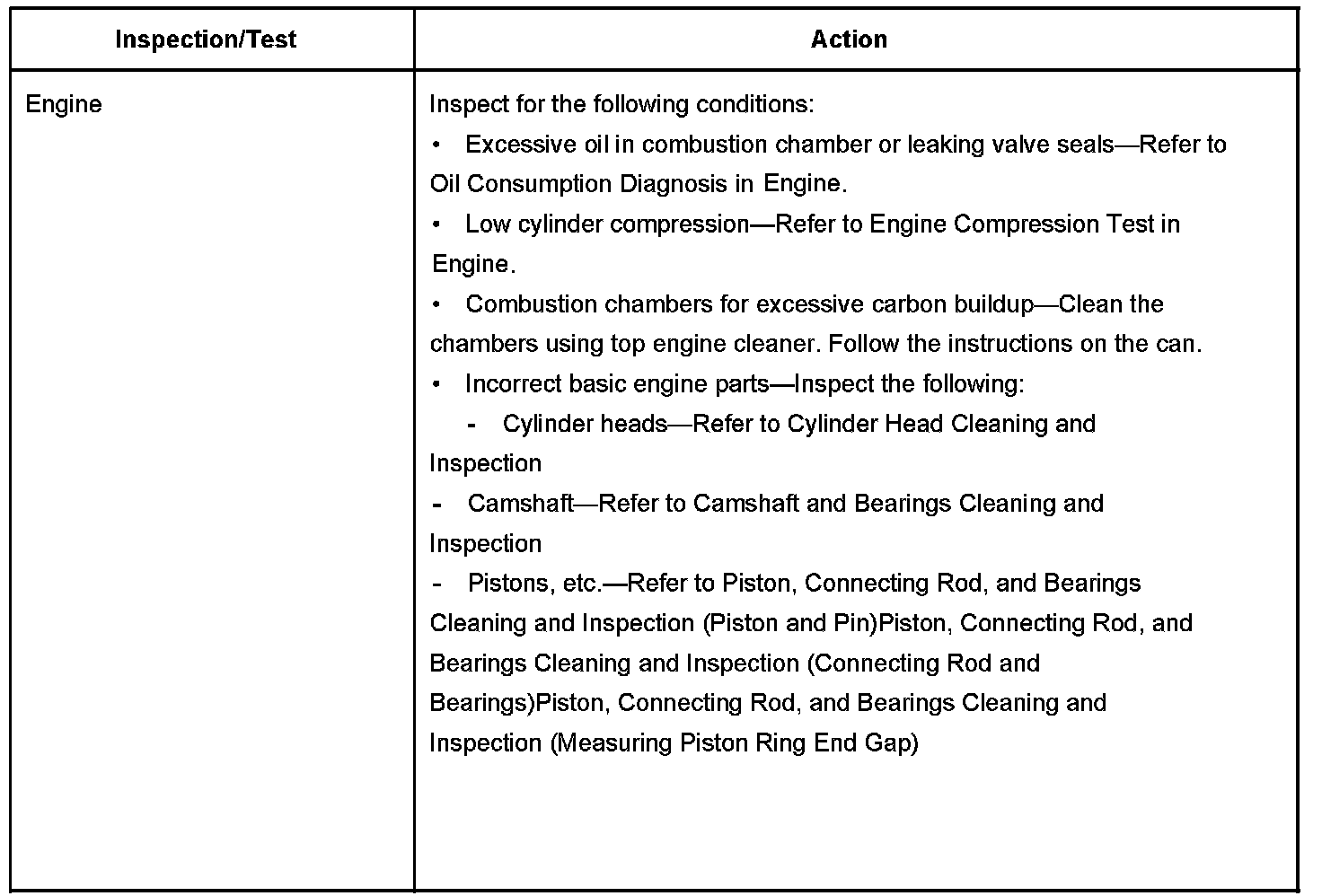 | Inspection/Test | Action |
|---|---|
| Engine | Inspect for the following conditions:<br>• Excessive oil in combustion chamber or leaking valve seals—Refer to Oil Consumption Diagnosis in Engine.<br>• Low cylinder compression—Refer to Engine Compression Test in Engine.<br>• Combustion chambers for excessive carbon buildup—Clean the chambers using top engine cleaner. Follow the instructions on the can.<br>• Incorrect basic engine parts—Inspect the following:<br>- Cylinder heads—Refer to Cylinder Head Cleaning and Inspection<br>- Camshaft—Refer to Camshaft and Bearings Cleaning and Inspection<br>- Pistons, etc.—Refer to Piston, Connecting Rod, and Bearings Cleaning and Inspection (Piston and Pin)Piston, Connecting Rod, and Bearings Cleaning and Inspection (Connecting Rod and Bearings)Piston, Connecting Rod, and Bearings Cleaning and Inspection (Measuring Piston Ring End Gap) |